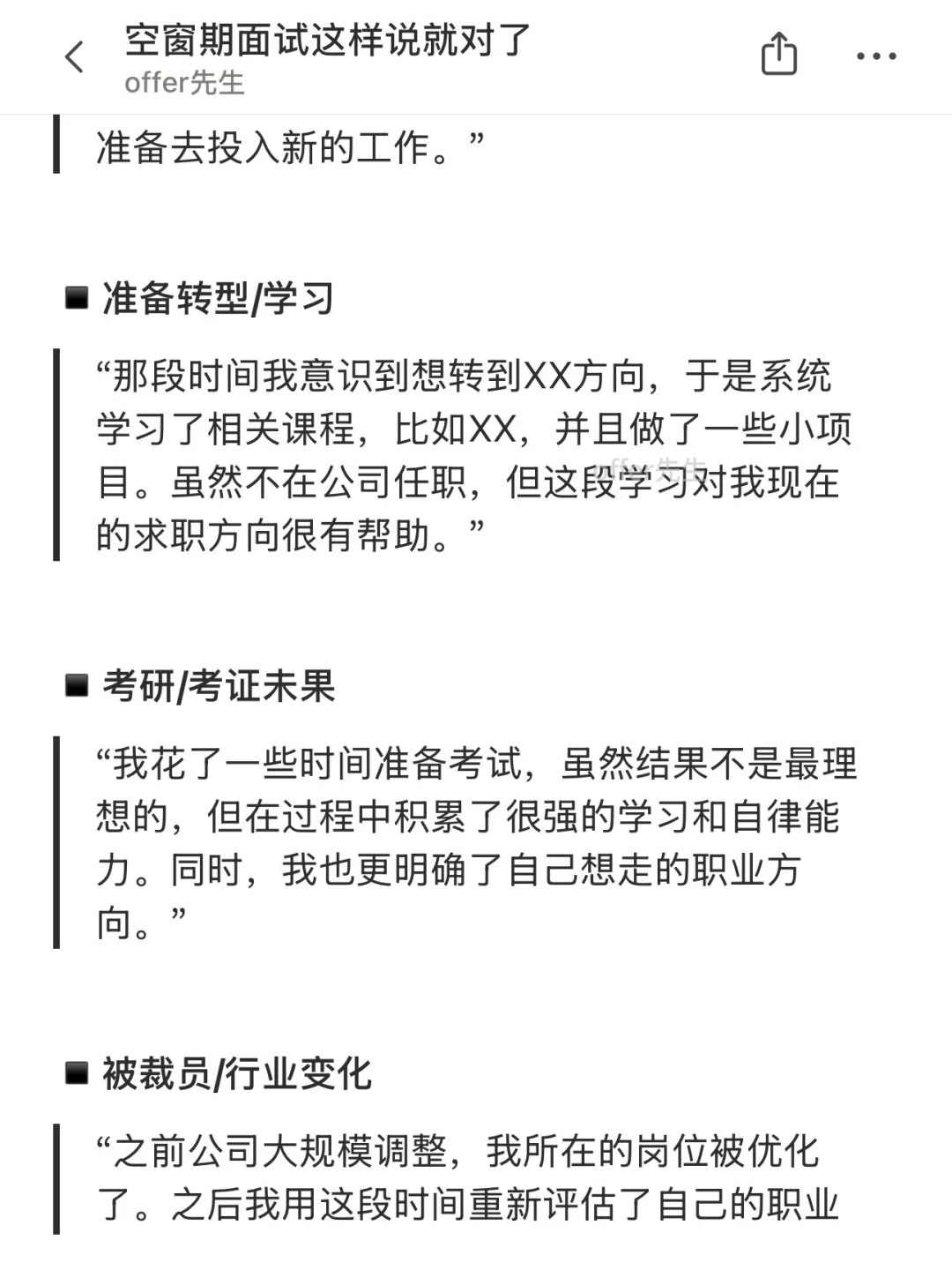 空窗期面试这样说就对了
offer先生

准备去投入新的工作。”

■ 准备转型/学习

“那段时间我意识到想转到XX方向，于是系统学习了相关课程，比如XX，并且做了一些小项目。虽然不在公司任职，但这段学习对我现在的求职方向很有帮助。”

offer先生

■ 考研/考证未果

“我花了一些时间准备考试，虽然结果不是最理想的，但在过程中积累了很强的学习和自律能力。同时，我也更明确了自己想走的职业方向。”

■ 被裁员/行业变化

“之前公司大规模调整，我所在的岗位被优化了。之后我用这段时间重新评估了自己的职业